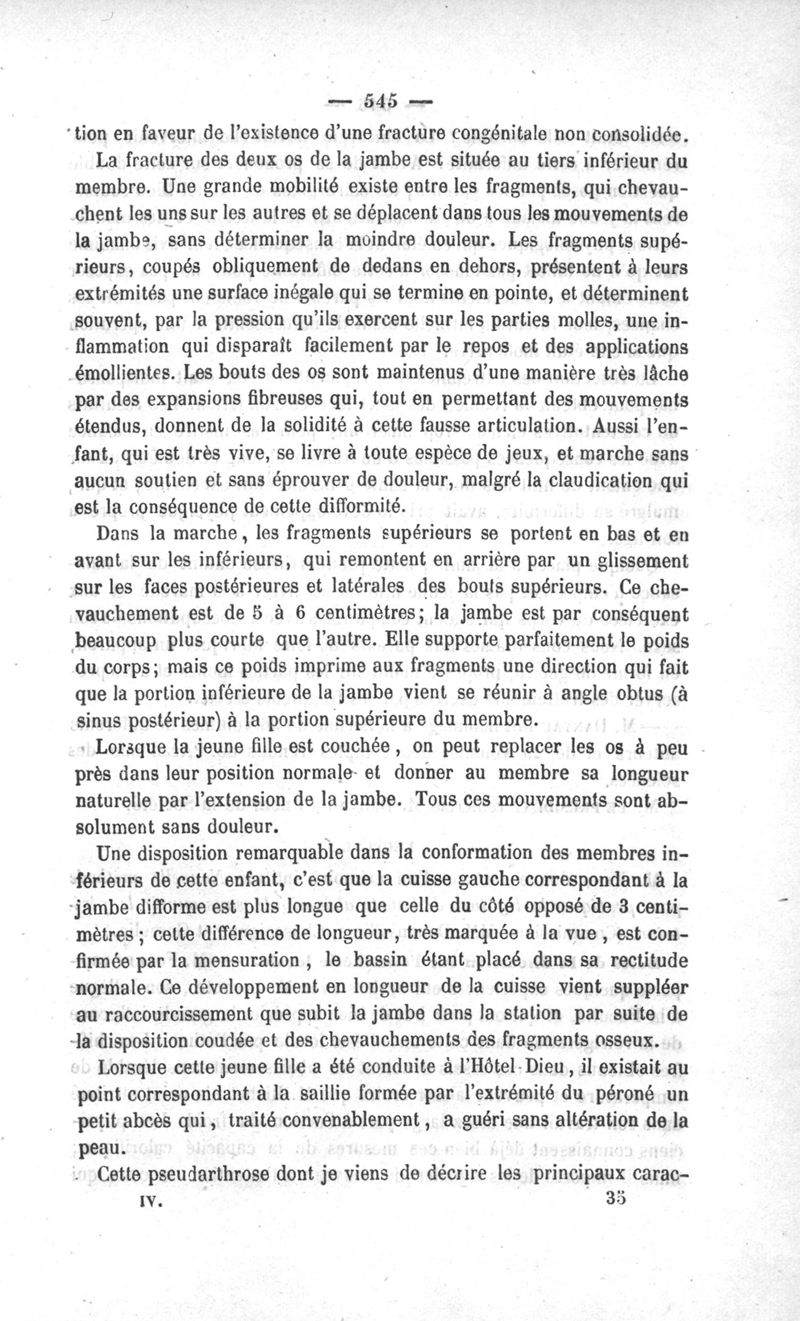 — 545 —

tion en faveur de l'existence d'une fracture congénitale non consolidée.

La fracture des deux os de la jambe est située au tiers inférieur du membre. Une grande mobilité existe entre les fragments, qui chevauchent les uns sur les autres et se déplacent dans tous les mouvements de la jambe, sans déterminer la moindre douleur. Les fragments supérieurs, coupés obliquement de dedans en dehors, présentent à leurs extrémités une surface inégale qui se termine en pointe, et déterminent souvent, par la pression qu'ils exercent sur les parties molles, une inflammation qui disparaît facilement par le repos et des applications émollientes. Les bouts des os sont maintenus d'une manière très lâche par des expansions fibreuses qui, tout en permettant des mouvements étendus, donnent de la solidité à cette fausse articulation. Aussi l'enfant, qui est très vive, se livre à toute espèce de jeux, et marche sans aucun soutien et sans éprouver de douleur, malgré la claudication qui est la conséquence de cette difformité.

Dans la marche, les fragments supérieurs se portent en bas et en avant sur les inférieurs, qui remontent en arrière par un glissement sur les faces postérieures et latérales des bouts supérieurs. Ce chevauchement est de 5 à 6 centimètres; la jambe est par conséquent beaucoup plus courte que l'autre. Elle supporte parfaitement le poids du corps; mais ce poids imprime aux fragments une direction qui fait que la portion inférieure de la jambe vient se réunir à angle obtus (à sinus postérieur) à la portion supérieure du membre.

Lorsque la jeune fille est couchée, on peut replacer les os à peu près dans leur position normale et donner au membre sa longueur naturelle par l'extension de la jambe. Tous ces mouvements sont absolument sans douleur.

Une disposition remarquable dans la conformation des membres inférieurs de cette enfant, c'est que la cuisse gauche correspondant à la jambe difforme est plus longue que celle du côté opposé de 3 centimètres; cette différence de longueur, très marquée à la vue, est confirmée par la mensuration, le bassin étant placé dans sa rectitude normale. Ce développement en longueur de la cuisse vient suppléer au raccourcissement que subit la jambe dans la station par suite de la disposition coudée et des chevauchements des fragments osseux.

Lorsque cette jeune fille a été conduite à l'Hôtel-Dieu, il existait au point correspondant à la saillie formée par l'extrémité du péroné un petit abcès qui, traité convenablement, a guéri sans altération de la peau.

Cette pseudarthrose dont je viens de décrire les principaux carac-

IV. 35